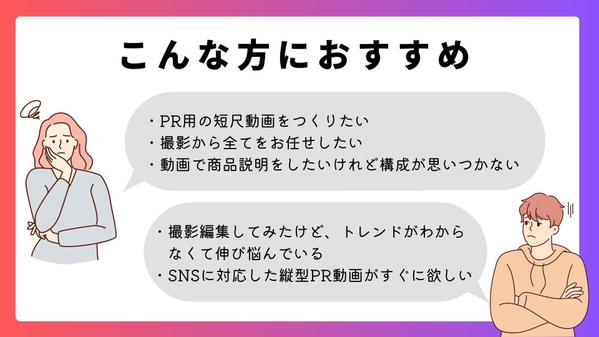 こんな方におすすめ

・PR用の短尺動画をつくりたい
・撮影から全てをお任せしたい
・動画で商品説明をしたいけれど構成が思いつかない

・撮影編集してみたけど、トレンドがわからなくて伸び悩んでいる
・SNSに対応した縦型PR動画がすぐに欲しい